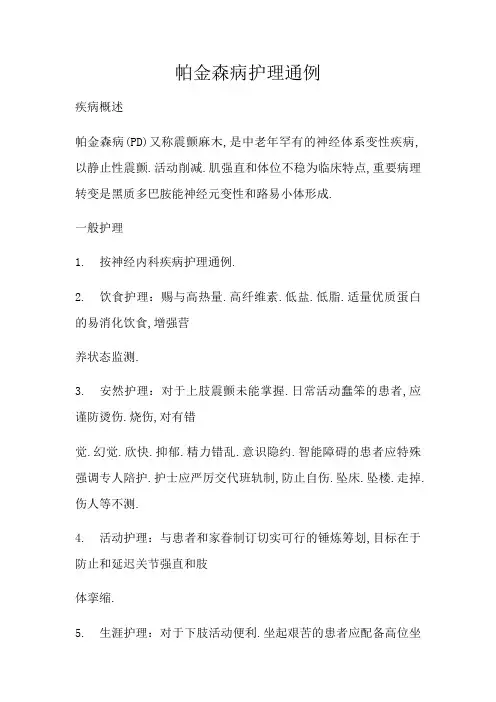 帕金森病护理通例

疾病概述

帕金森病(PD)又称震颤麻木,是中老年罕有的神经体系变性疾病,以静止性震颤.活动削减.肌强直和体位不稳为临床特点,重要病理转变是黑质多巴胺能神经元变性和路易小体形成.

一般护理

1. 按神经内科疾病护理通例.

2. 饮食护理:赐与高热量.高纤维素.低盐.低脂.适量优质蛋白的易消化饮食,增强营

养状态监测.

3. 安然护理:对于上肢震颤未能掌握.日常活动蠢笨的患者,应谨防烫伤.烧伤,对有错

觉.幻觉.欣快.抑郁.精力错乱.意识隐约.智能障碍的患者应特殊强调专人陪护.护士应严厉交代班轨制,防止自伤.坠床.坠楼.走掉.伤人等不测.

4. 活动护理:与患者和家眷制订切实可行的锤炼筹划,目标在于防止和延迟关节强直和肢

体挛缩.

5. 生涯护理:对于下肢活动便利.坐起艰苦的患者应配备高位坐